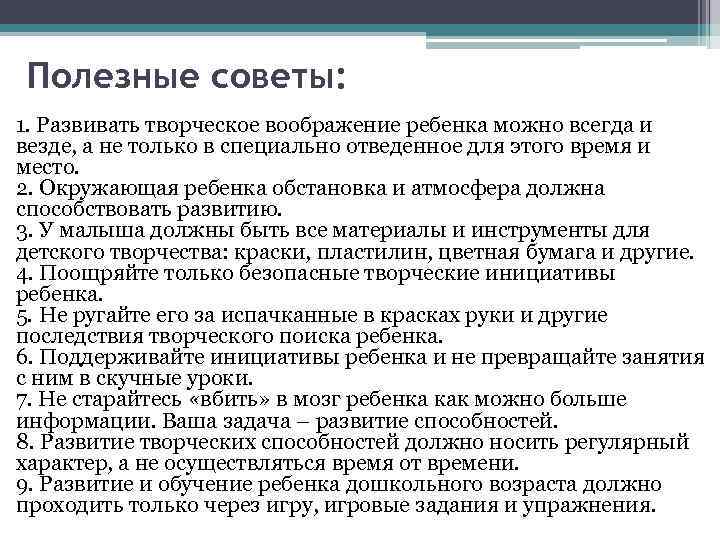 Полезные советы:

1. Развивать творческое воображение ребенка можно всегда и везде, а не только в специально отведенное для этого время и место.
2. Окружающая ребенка обстановка и атмосфера должна способствовать развитию.
3. У малыша должны быть все материалы и инструменты для детского творчества: краски, пластилин, цветная бумага и другие.
4. Поощряйте только безопасные творческие инициативы ребенка.
5. Не ругайте его за испачканные в красках руки и другие последствия творческого поиска ребенка.
6. Поддерживайте инициативы ребенка и не превращайте занятия с ним в скучные уроки.
7. Не старайтесь «вбить» в мозг ребенка как можно больше информации. Ваша задача – развитие способностей.
8. Развитие творческих способностей должно носить регулярный характер, а не осуществляться время от времени.
9. Развитие и обучение ребенка дошкольного возраста должно проходить только через игру, игровые задания и упражнения.